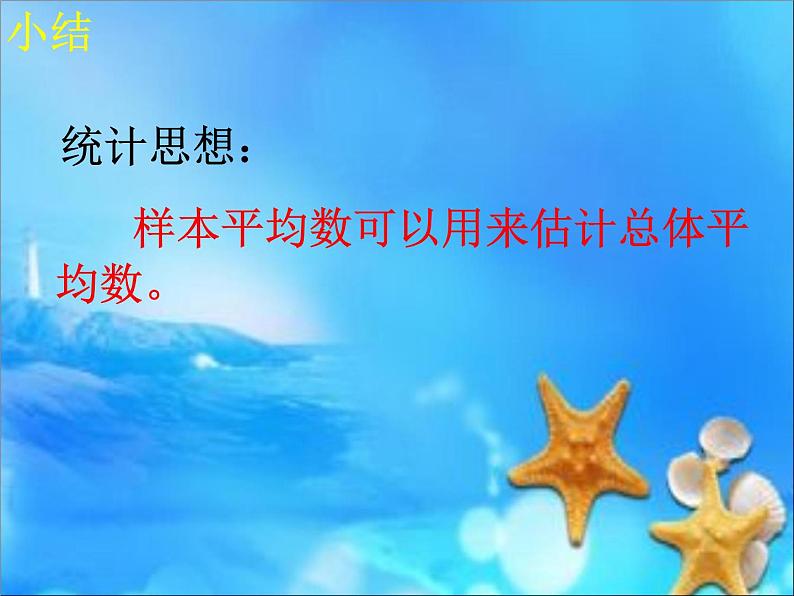 小结

统计思想：

样本平均数可以用来估计总体平均数。